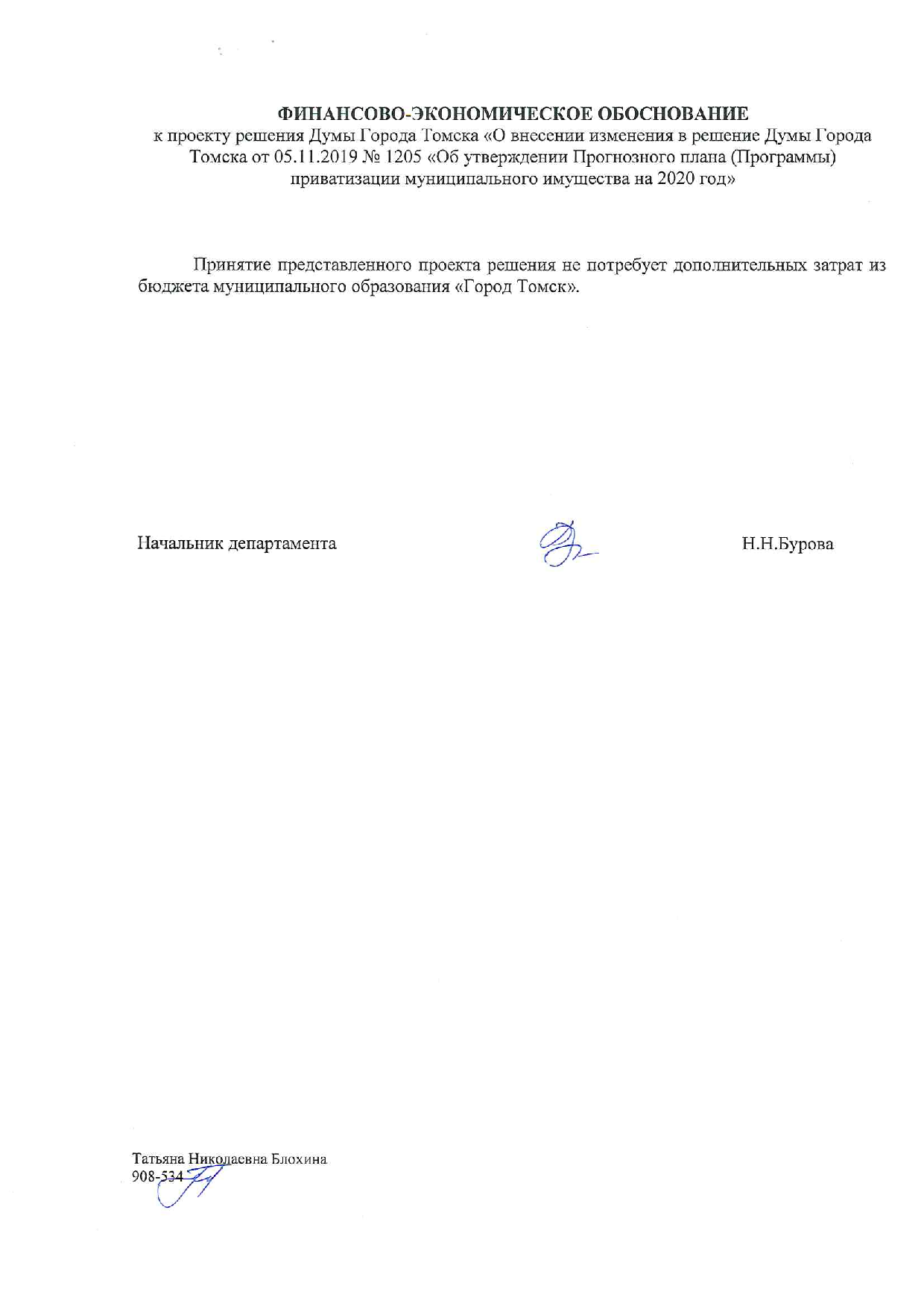 ФИНАНСОВО-ЭКОНОМИЧЕСКОЕ ОБОСНОВАНИЕ
к проекту решения Думы Города Томска «О внесении изменения в решение Думы Города Томска от 05.11.2019 № 1205 «Об утверждении Прогнозного плана (Программы) приватизации муниципального имущества на 2020 год»

Принятие представленного проекта решения не потребует дополнительных затрат из бюджета муниципального образования «Город Томск».

Начальник департамента Н.Н.Бурова

Татьяна Николаевна Блохина
908-534